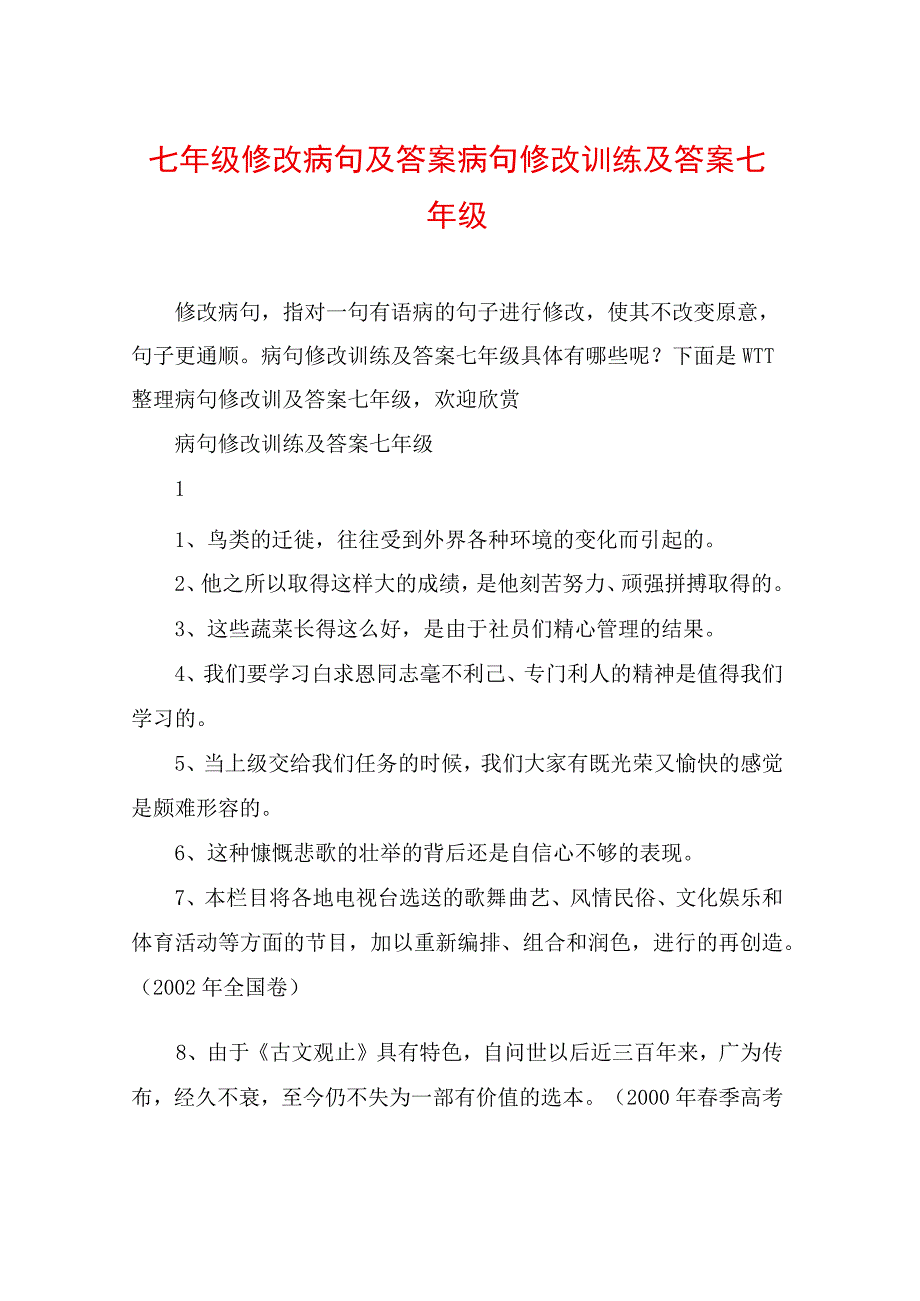 七年级修改病句及答案病句修改训练及答案七年级

修改病句，指对一句有语病的句子进行修改，使其不改变原意，句子更通顺。病句修改训练及答案七年级具体有哪些呢？下面是WTT整理病句修改训及答案七年级，欢迎欣赏

病句修改训练及答案七年级

1

1、鸟类的迁徙，往往受到外界各种环境的变化而引起的。

2、他之所以取得这样大的成绩，是他刻苦努力、顽强拼搏取得的。

3、这些蔬菜长得这么好，是由于社员们精心管理的结果。

4、我们要学习白求恩同志毫不利己、专门利人的精神是值得我们学习的。

5、当上级交给我们任务的时候，我们大家有既光荣又愉快的感觉是颇难形容的。

6、这种慷慨悲歌的壮举的背后还是自信心不够的表现。

7、本栏目将各地电视台选送的歌舞曲艺、风情民俗、文化娱乐和体育活动等方面的节目，加以重新编排、组合和润色，进行的再创造。（2002年全国卷）

8、由于《古文观止》具有特色，自问世以后近三百年来，广为传布，经久不衰，至今仍不失为一部有价值的选本。（2000年春季高考